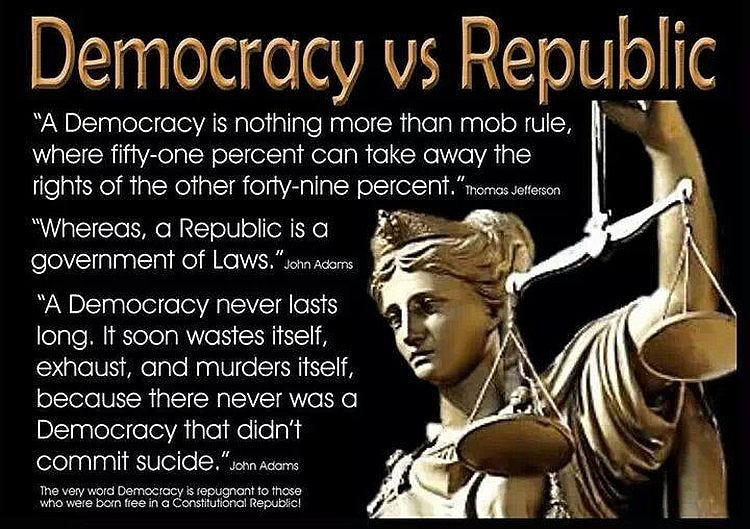 Democracy vs Republic

"A Democracy is nothing more than mob rule, where fifty-one percent can take away the rights of the other forty-nine percent." Thomas Jefferson

"Whereas, a Republic is a government of Laws." John Adams

"A Democracy never lasts long. It soon wastes itself, exhaust, and murders itself, because there never was a Democracy that didn't commit sucide." John Adams

The very word Democracy is repugnant to those who were born free in a Constitutional Republic!